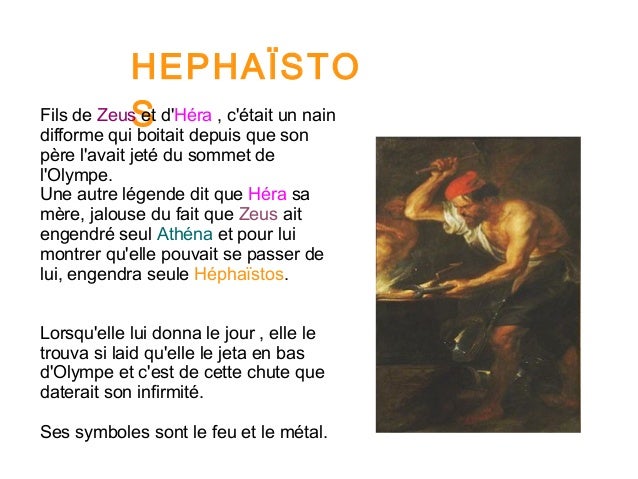 HEPHAÏSTOS

Fils de Zeus et d'Héra , c'était un nain difforme qui boitait depuis que son père l'avait jeté du sommet de l'Olympe.
Une autre légende dit que Héra sa mère, jalouse du fait que Zeus ait engendré seul Athéna et pour lui montrer qu'elle pouvait se passer de lui, engendra seule Héphaïstos.

Lorsqu'elle lui donna le jour , elle le trouva si laid qu'elle le jeta en bas d'Olympe et c'est de cette chute que daterait son infirmité.

Ses symboles sont le feu et le métal.